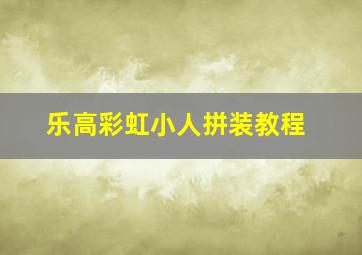 乐高彩虹小人拼装教程